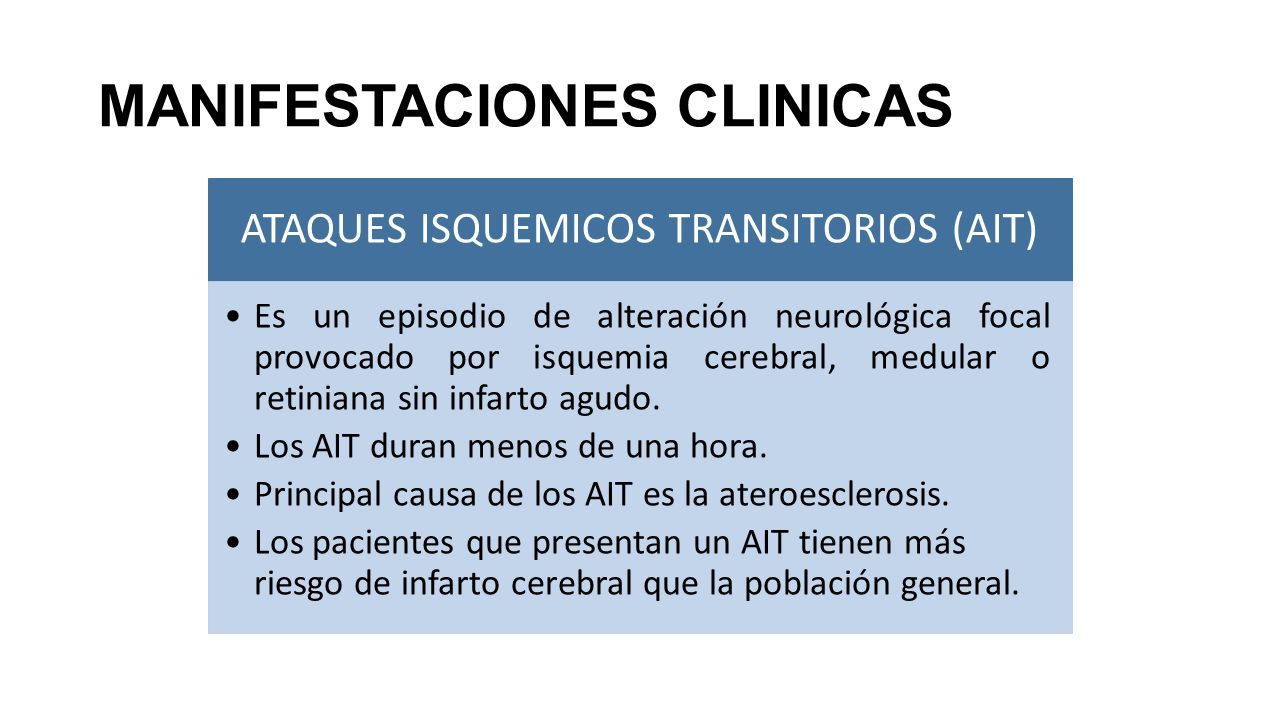 MANIFESTACIONES CLINICAS

ATAQUES ISQUEMICOS TRANSITORIOS (AIT)

• Es un episodio de alteración neurológica focal provocado por isquemia cerebral, medular o retiniana sin infarto agudo.
• Los AIT duran menos de una hora.
• Principal causa de los AIT es la ateroesclerosis.
• Los pacientes que presentan un AIT tienen más riesgo de infarto cerebral que la población general.